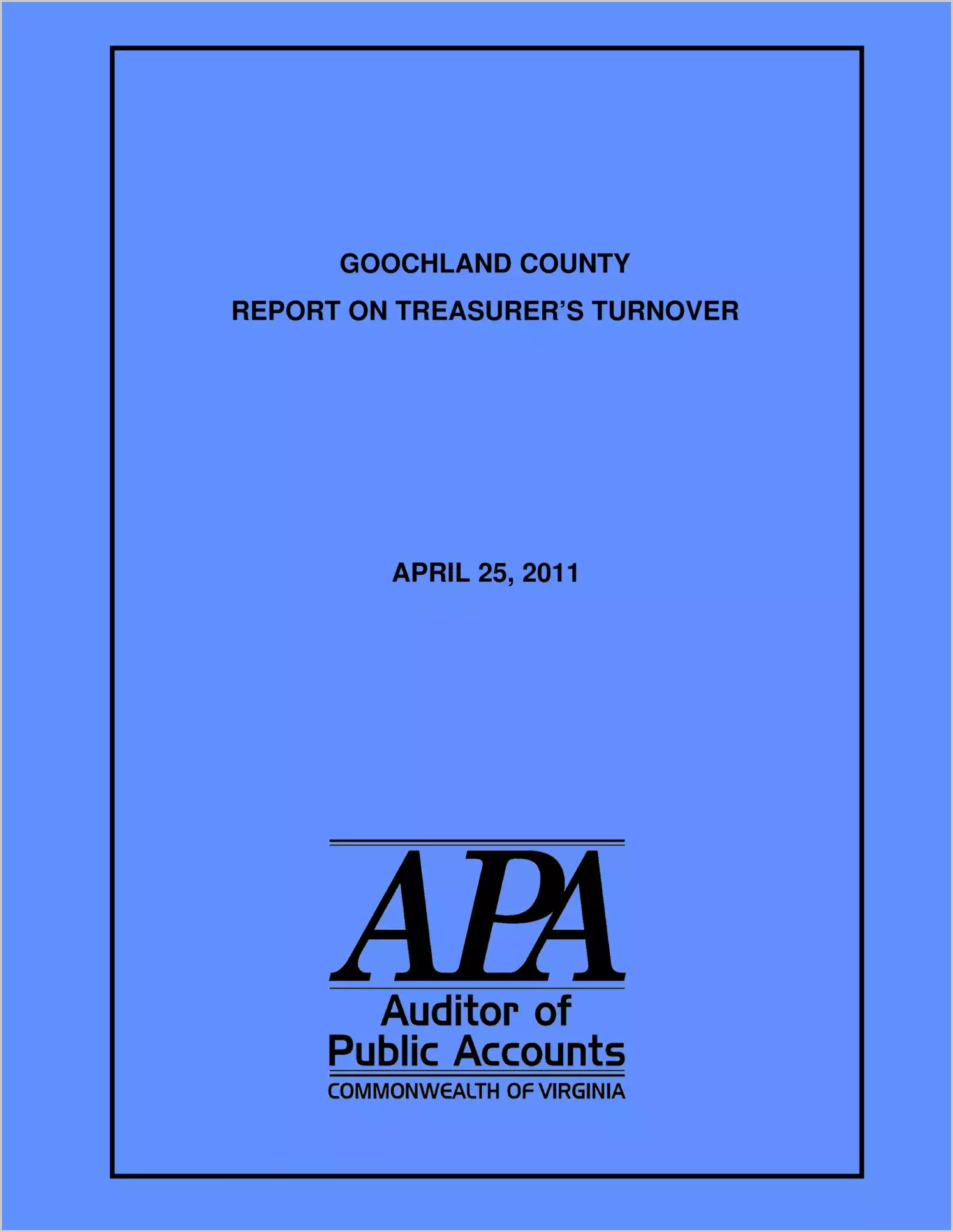 GOOCHLAND COUNTY

REPORT ON TREASURER'S TURNOVER

APRIL 25, 2011

APA

Auditor of
Public Accounts

COMMONWEALTH OF VIRGINIA